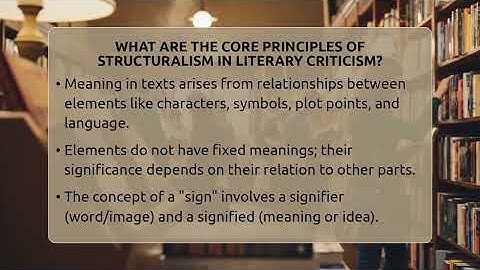 WHAT ARE THE CORE PRINCIPLES OF STRUCTURALISM IN LITERARY CRITICISM?

• Meaning in texts arises from relationships between elements like characters, symbols, plot points, and language.

• Elements do not have fixed meanings; their significance depends on their relation to other parts.

• The concept of a "sign" involves a signifier (word/image) and a signified (meaning or idea).